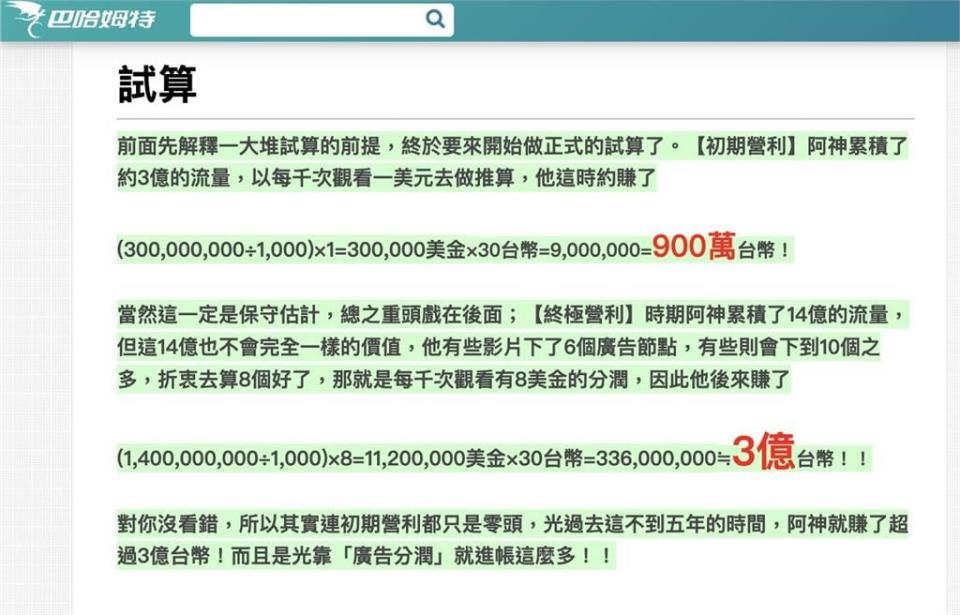 巴哈姆特

試算

前面先解釋一大堆試算的前提，終於要來開始做正式的試算了。【初期營利】阿神累積了約3億的流量，以每千次觀看一美元去做推算，他這時約賺了

(300,000,000÷1,000)×1=300,000美金×30台幣=9,000,000=900萬台幣！

當然這一定是保守估計，總之重頭戲在後面；【終極營利】時期阿神累積了14億的流量，但這14億也不會完全一樣的價值，他有些影片下了6個廣告節點，有些則會下到10個之多，折衷去算8個好了，那就是每千次觀看有8美金的分潤，因此他後來賺了

(1,400,000,000÷1,000)×8=11,200,000美金×30台幣=336,000,000≒3億台幣！！

對你沒看錯，所以其實連初期營利都只是零頭，光過去這不到五年的時間，阿神就賺了超過3億台幣！而且是光靠「廣告分潤」就進帳這麼多！！